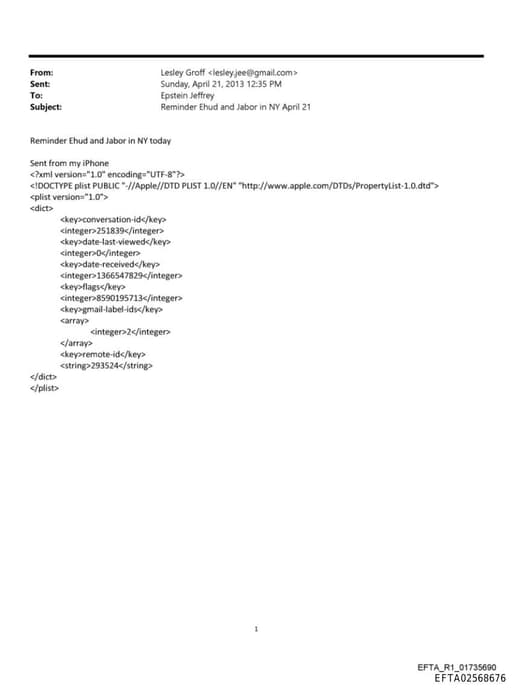 From: Lesley Groff <lesley.jee@gmail.com>
Sent: Sunday, April 21, 2013 12:35 PM
To: Epstein Jeffrey
Subject: Reminder Ehud and Jabor in NY April 21

Reminder Ehud and Jabor in NY today

Sent from my iPhone
<?xml version="1.0" encoding="UTF-8"?>
<!DOCTYPE plist PUBLIC "-//Apple//DTD PLIST 1.0//EN" "http://www.apple.com/DTDs/PropertyList-1.0.dtd">
<plist version="1.0">
<dict>
<key>conversation-id</key>
<integer>251839</integer>
<key>date-last-viewed</key>
<integer>0</integer>
<key>date-received</key>
<integer>1366547829</integer>
<key>flags</key>
<integer>8590195713</integer>
<key>gmail-label-ids</key>
<array>
<integer>2</integer>
</array>
<key>remote-id</key>
<string>293524</string>
</dict>
</plist>

1

EFTA_R1_01735690
EFTA02568676